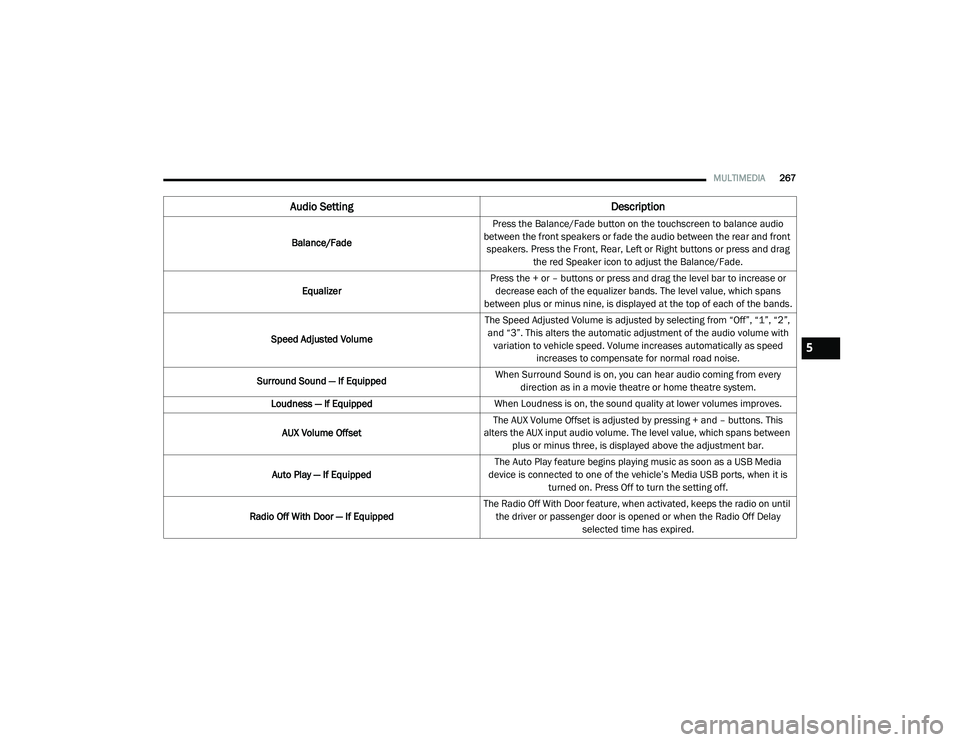 MULTIMEDIA 267

| Audio Setting | Description |
|---|---|
| Balance/Fade | Press the Balance/Fade button on the touchscreen to balance audio between the front speakers or fade the audio between the rear and front speakers. Press the Front, Rear, Left or Right buttons or press and drag the red Speaker icon to adjust the Balance/Fade. |
| Equalizer | Press the + or – buttons or press and drag the level bar to increase or decrease each of the equalizer bands. The level value, which spans between plus or minus nine, is displayed at the top of each of the bands. |
| Speed Adjusted Volume | The Speed Adjusted Volume is adjusted by selecting from “Off”, “1”, “2”, and “3”. This alters the automatic adjustment of the audio volume with variation to vehicle speed. Volume increases automatically as speed increases to compensate for normal road noise. |
| Surround Sound — If Equipped | When Surround Sound is on, you can hear audio coming from every direction as in a movie theatre or home theatre system. |
| Loudness — If Equipped | When Loudness is on, the sound quality at lower volumes improves. |
| AUX Volume Offset | The AUX Volume Offset is adjusted by pressing + and – buttons. This alters the AUX input audio volume. The level value, which spans between plus or minus three, is displayed above the adjustment bar. |
| Auto Play — If Equipped | The Auto Play feature begins playing music as soon as a USB Media device is connected to one of the vehicle’s Media USB ports, when it is turned on. Press Off to turn the setting off. |
| Radio Off With Door — If Equipped | The Radio Off With Door feature, when activated, keeps the radio on until the driver or passenger door is opened or when the Radio Off Delay selected time has expired. |

5

carmanualsonline.info